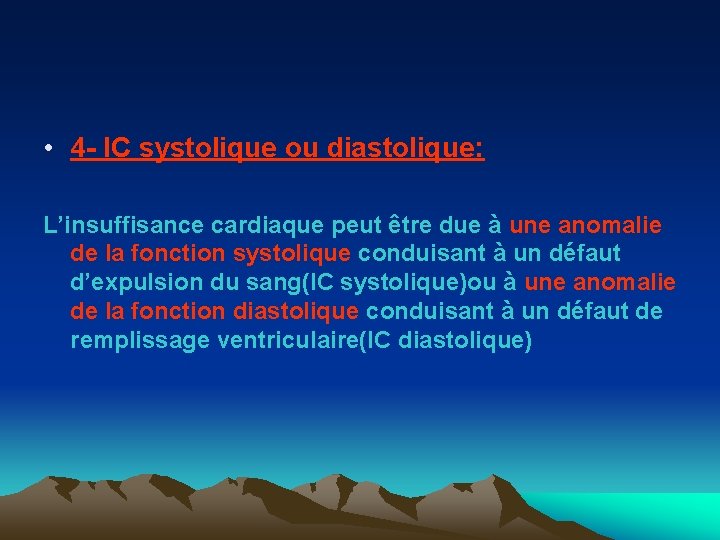 • 4- IC systolique ou diastolique:

L'insuffisance cardiaque peut être due à une anomalie de la fonction systolique conduisant à un défaut d'expulsion du sang(IC systolique)ou à une anomalie de la fonction diastolique conduisant à un défaut de remplissage ventriculaire(IC diastolique)